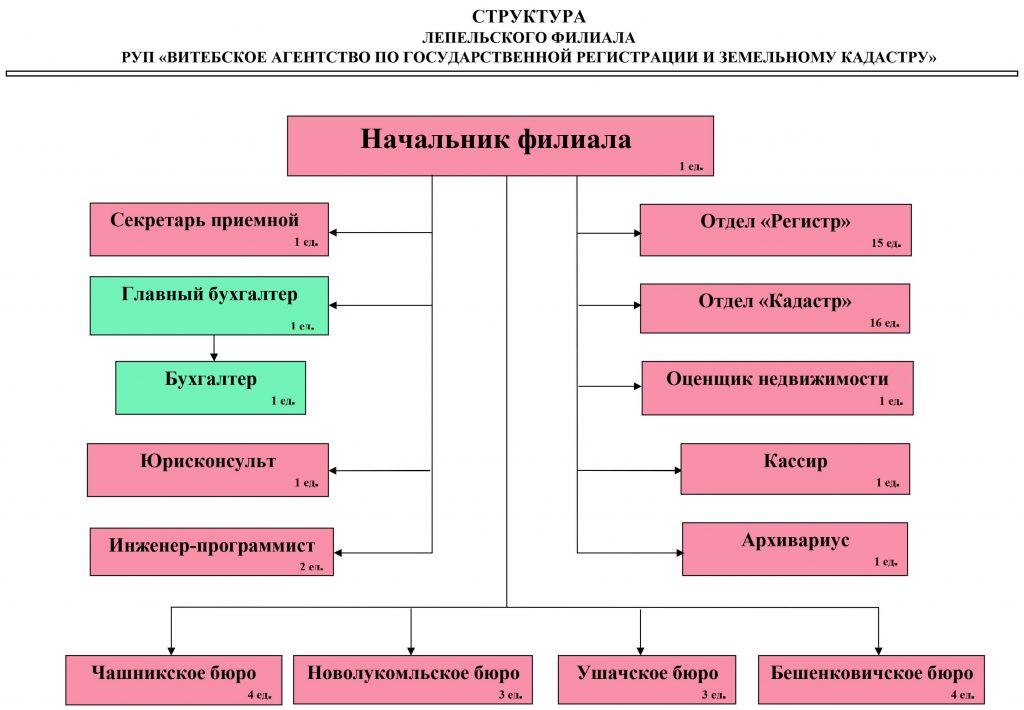 СТРУКТУРА
ЛЕПЕЛЬСКОГО ФИЛИАЛА
РУП «ВИТЕБСКОЕ АГЕНТСТВО ПО ГОСУДАРСТВЕННОЙ РЕГИСТРАЦИИ И ЗЕМЕЛЬНОМУ КАДАСТРУ»

Начальник филиала
1 ед.

Секретарь приемной
1 ед.

Главный бухгалтер
1 ед.

Бухгалтер
1 ед.

Юрисконсульт
1 ед.

Инженер-программист
2 ед.

Отдел «Регистр»
15 ед.

Отдел «Кадастр»
16 ед.

Оценщик недвижимости
1 ед.

Кассир
1 ед.

Архивариус
1 ед.

Чашникское бюро
4 ед.

Новолукомльское бюро
3 ед.

Ушачское бюро
3 ед.

Бешенковичское бюро
4 ед.